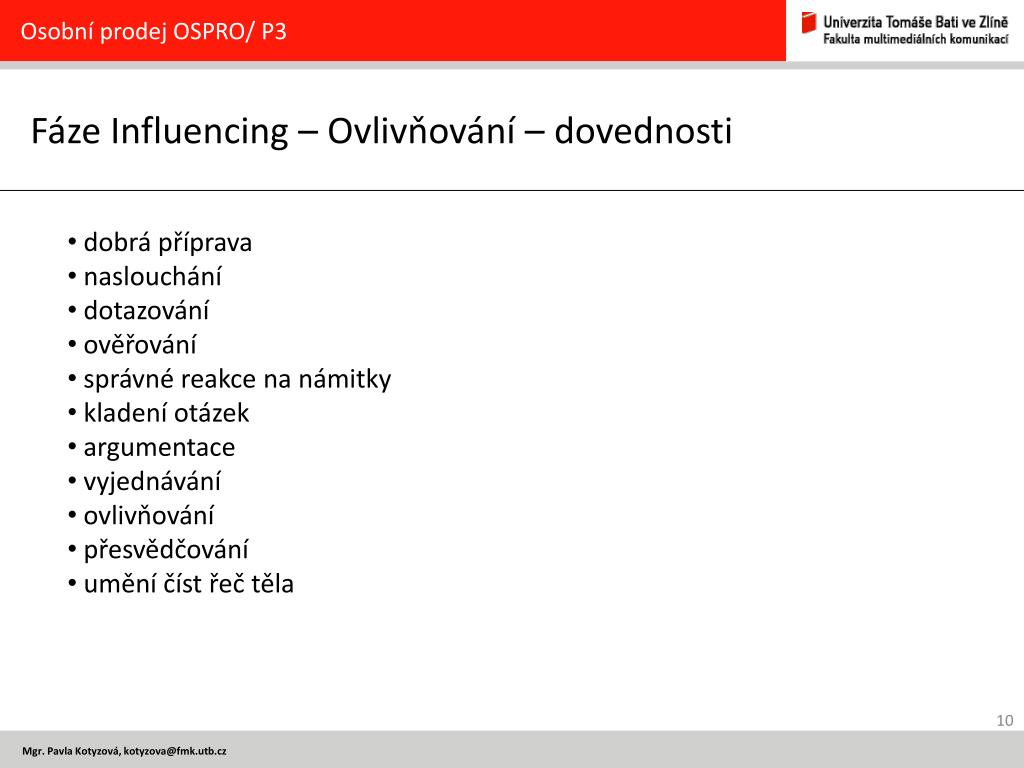 Osobní prodej OSPRO/ P3

Univerzita Tomáše Bati ve Zlíně
Fakulta multimediálních komunikací

Fáze Influencing – Ovlivňování – dovednosti

• dobrá příprava
• naslouchání
• dotazování
• ověřování
• správné reakce na námitky
• kladení otázek
• argumentace
• vyjednávání
• ovlivňování
• přesvědčování
• umění číst řeč těla

10

Mgr. Pavla Kotyzová, kotyzova@fmk.utb.cz